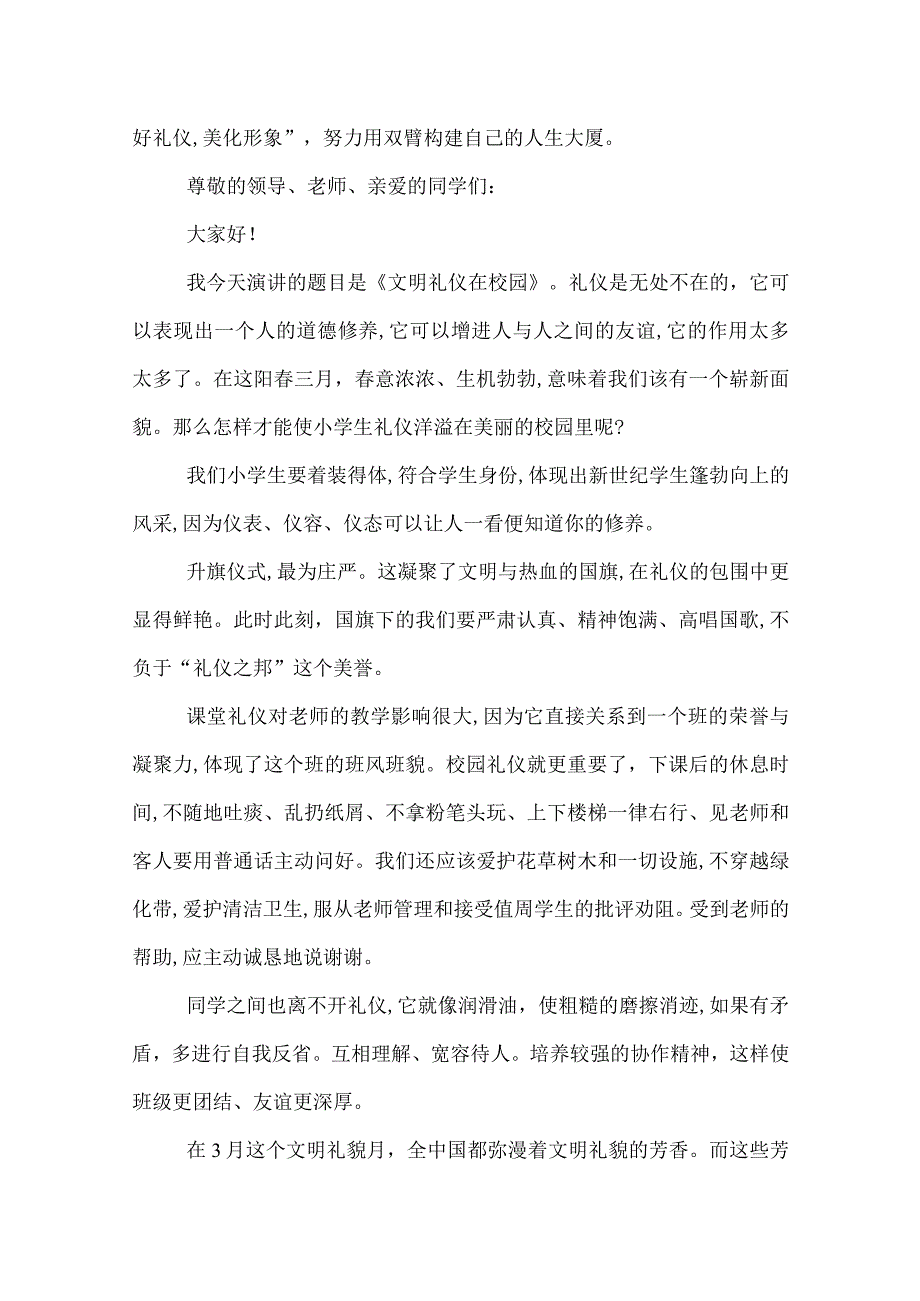 好礼仪,美化形象”，努力用双臂构建自己的人生大厦。

尊敬的领导、老师、亲爱的同学们：

大家好！

我今天演讲的题目是《文明礼仪在校园》。礼仪是无处不在的，它可以表现出一个人的道德修养,它可以增进人与人之间的友谊,它的作用太多太多了。在这阳春三月，春意浓浓、生机勃勃,意味着我们该有一个崭新面貌。那么怎样才能使小学生礼仪洋溢在美丽的校园里呢?

我们小学生要着装得体,符合学生身份,体现出新世纪学生篷勃向上的风采,因为仪表、仪容、仪态可以让人一看便知道你的修养。

升旗仪式,最为庄严。这凝聚了文明与热血的国旗,在礼仪的包围中更显得鲜艳。此时此刻，国旗下的我们要严肃认真、精神饱满、高唱国歌,不负于“礼仪之邦”这个美誉。

课堂礼仪对老师的教学影响很大,因为它直接关系到一个班的荣誉与凝聚力,体现了这个班的班风班貌。校园礼仪就更重要了，下课后的休息时间,不随地吐痰、乱扔纸屑、不拿粉笔头玩、上下楼梯一律右行、见老师和客人要用普通话主动问好。我们还应该爱护花草树木和一切设施,不穿越绿化带,爱护清洁卫生,服从老师管理和接受值周学生的批评劝阻。受到老师的帮助,应主动诚恳地说谢谢。

同学之间也离不开礼仪,它就像润滑油，使粗糙的磨擦消迹,如果有矛盾，多进行自我反省。互相理解、宽容待人。培养较强的协作精神，这样使班级更团结、友谊更深厚。

在3月这个文明礼貌月，全中国都弥漫着文明礼貌的芳香。而这些芳